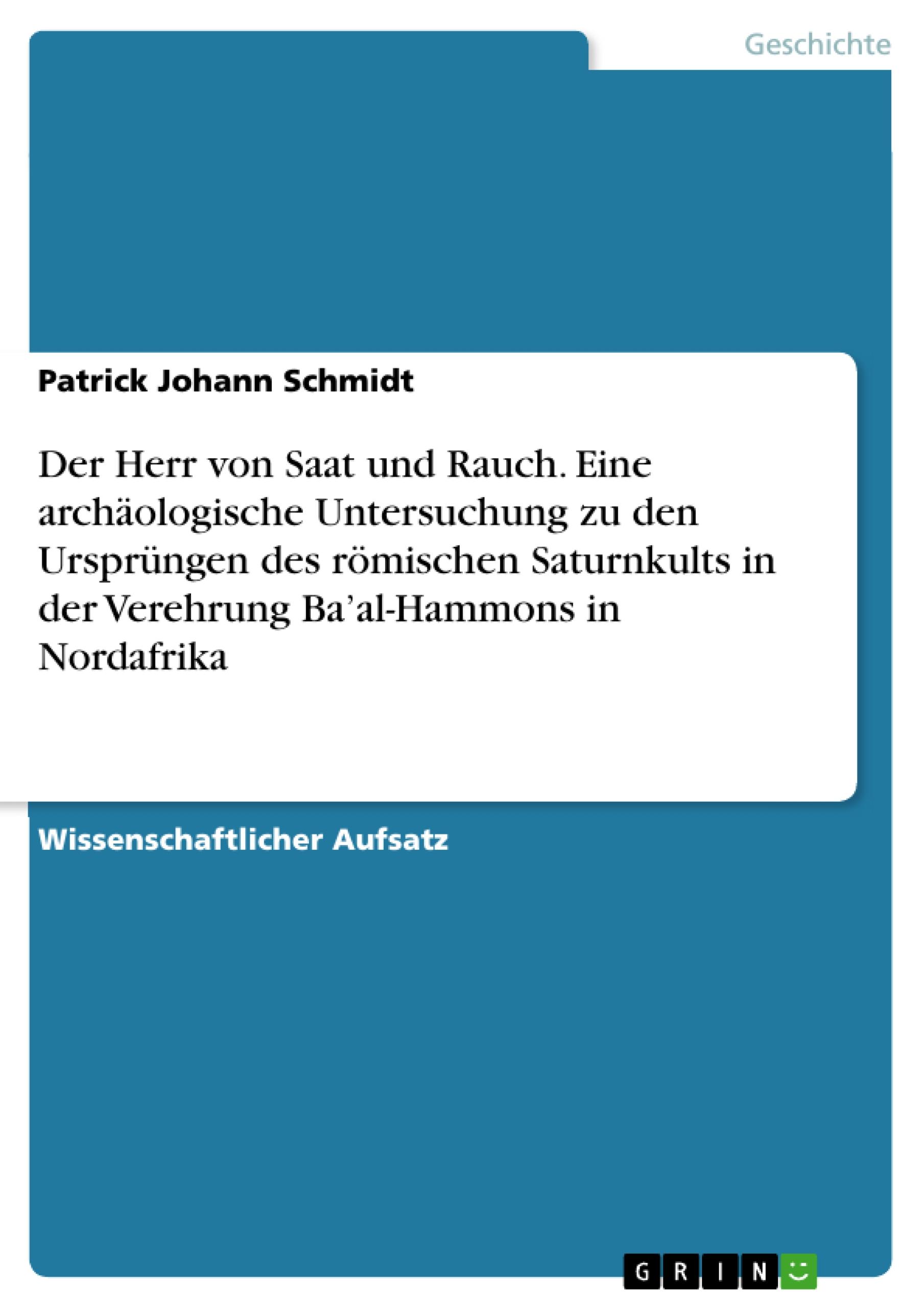 Geschichte

Patrick Johann Schmidt

Der Herr von Saat und Rauch. Eine archäologische Untersuchung zu den Ursprüngen des römischen Saturnkults in der Verehrung Ba'al-Hammons in Nordafrika

Wissenschaftlicher Aufsatz

GRIN